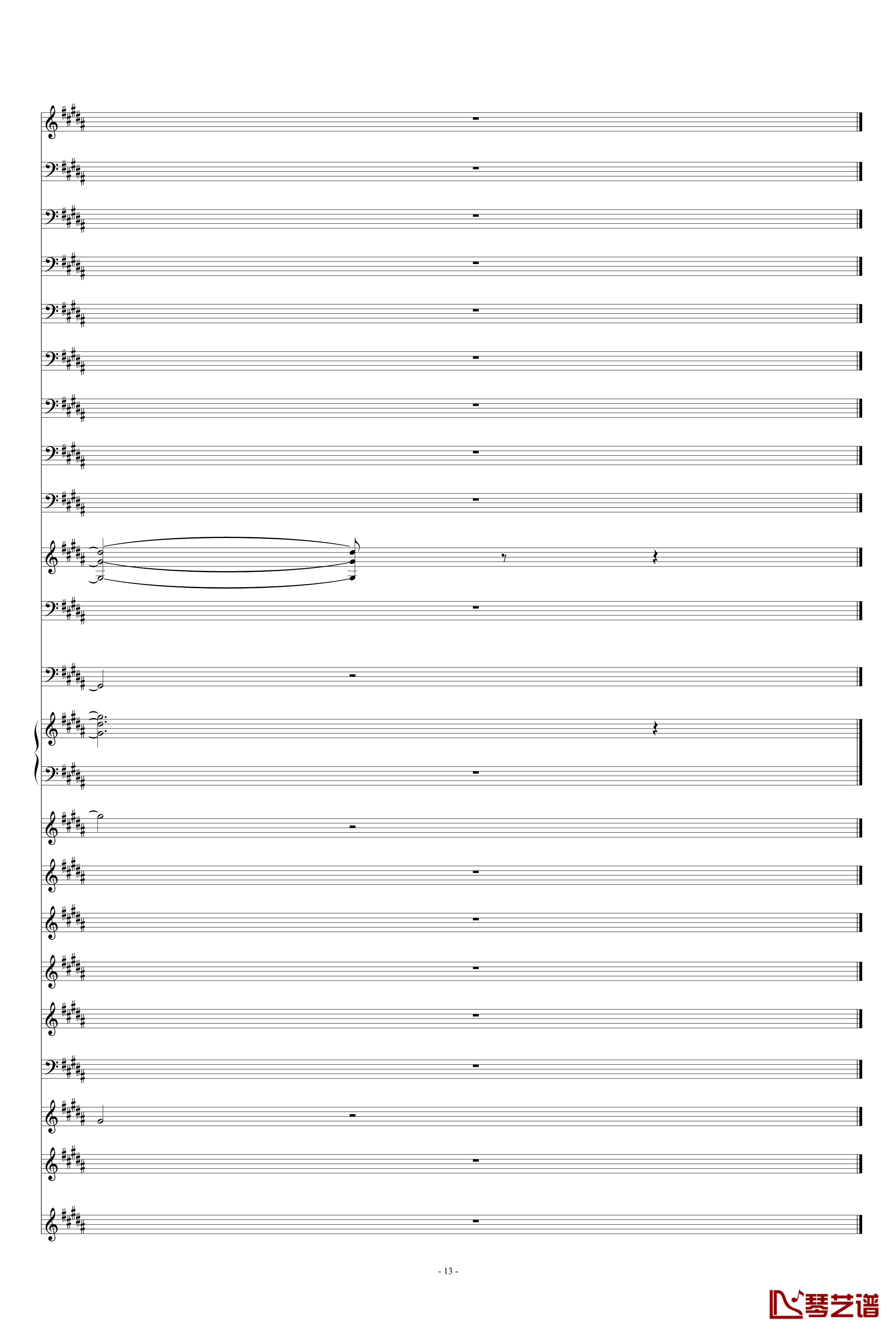 - 13 -

琴艺谱